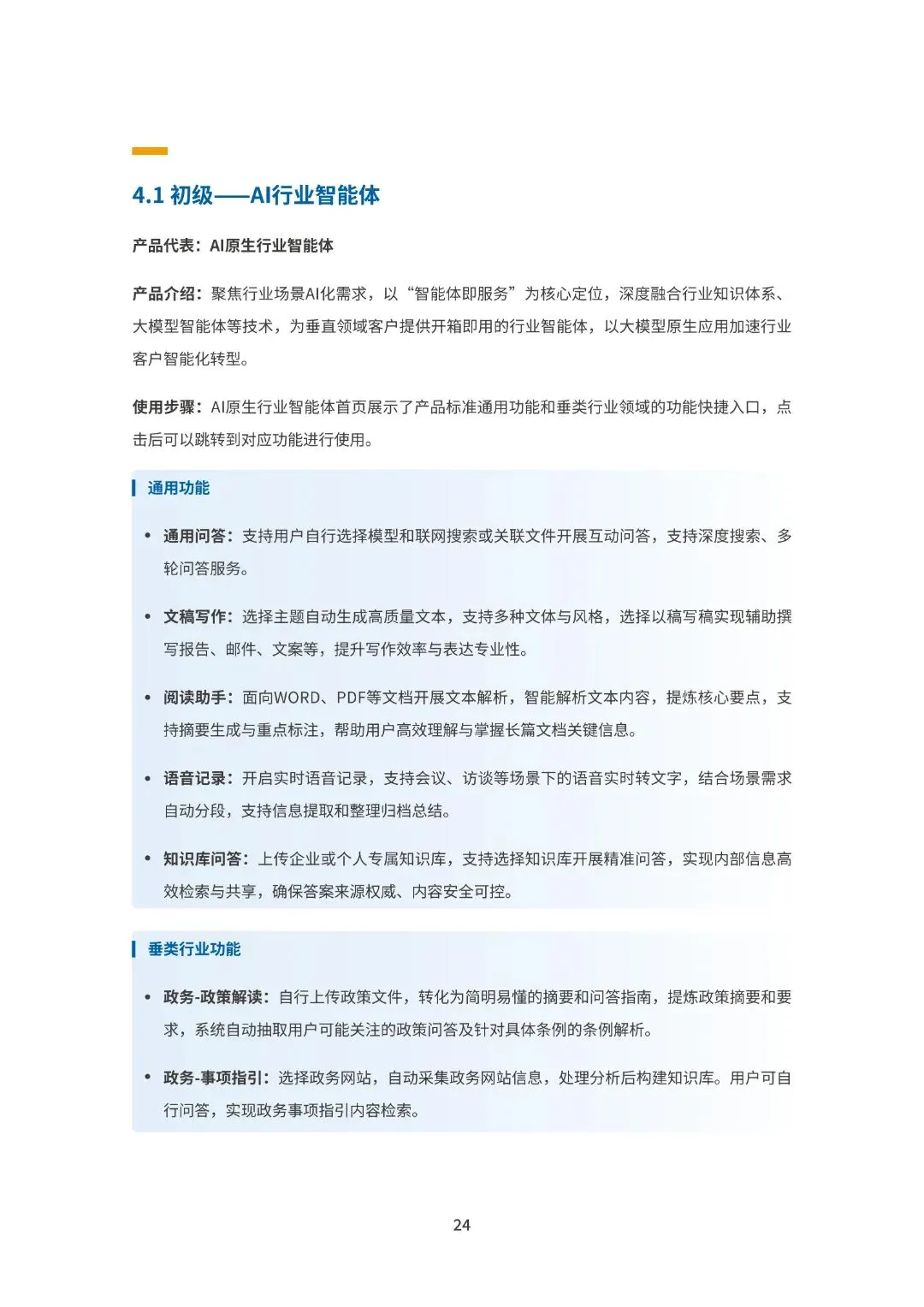 4.1 初级——AI行业智能体

产品代表：AI原生行业智能体

产品介绍：聚焦行业场景AI化需求，以“智能体即服务”为核心定位，深度融合行业知识体系、大模型智能体等技术，为垂直领域客户提供开箱即用的行业智能体，以大模型原生应用加速行业客户智能化转型。

使用步骤：AI原生行业智能体首页展示了产品标准通用功能和垂类行业领域的功能快捷入口，点击后可以跳转到对应功能进行使用。

通用功能

• 通用问答：支持用户自行选择模型和联网搜索或关联文件开展互动问答，支持深度搜索、多轮问答服务。

• 文稿写作：选择主题自动生成高质量文本，支持多种文体与风格，选择以稿写稿实现辅助撰写报告、邮件、文案等，提升写作效率与表达专业性。

• 阅读助手：面向WORD、PDF等文档开展文本解析，智能解析文本内容，提炼核心要点，支持摘要生成与重点标注，帮助用户高效理解与掌握长篇文档关键信息。

• 语音记录：开启实时语音记录，支持会议、访谈等场景下的语音实时转文字，结合场景需求自动分段，支持信息提取和整理归档总结。

• 知识库问答：上传企业或个人专属知识库，支持选择知识库开展精准问答，实现内部信息高效检索与共享，确保答案来源权威、内容安全可控。

垂类行业功能

• 政务-政策解读：自行上传政策文件，转化为简明易懂的摘要和问答指南，提炼政策摘要和要求，系统自动抽取用户可能关注的政策问答及针对具体条例的条例解析。

• 政务-事项指引：选择政务网站，自动采集政务网站信息，处理分析后构建知识库。用户可自行问答，实现政务事项指引内容检索。

24